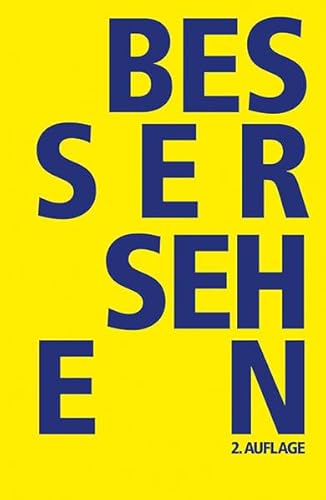 BES
S E R
SEH
E N

2. AUFLAGE